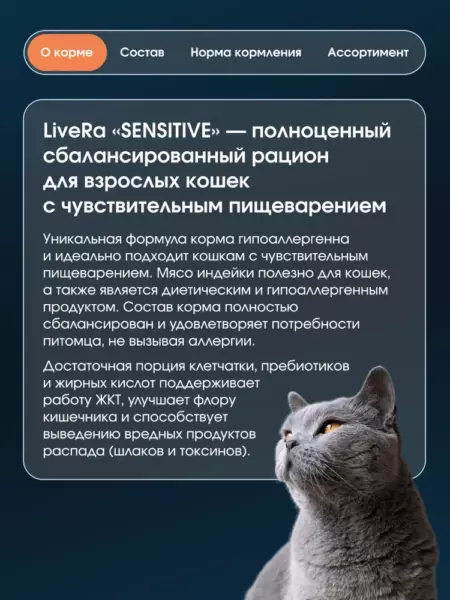 О корме Состав Норма кормления Ассортимент

LiveRa «SENSITIVE» — полноценный сбалансированный рацион для взрослых кошек с чувствительным пищеварением

Уникальная формула корма гипоаллергенна и идеально подходит кошкам с чувствительным пищеварением. Мясо индейки полезно для кошек, а также является диетическим и гипоаллергенным продуктом. Состав корма полностью сбалансирован и удовлетворяет потребности питомца, не вызывая аллергии.

Достаточная порция клетчатки, пребиотиков и жирных кислот поддерживает работу ЖКТ, улучшает флору кишечника и способствует выведению вредных продуктов распада (шлаков и токсинов).